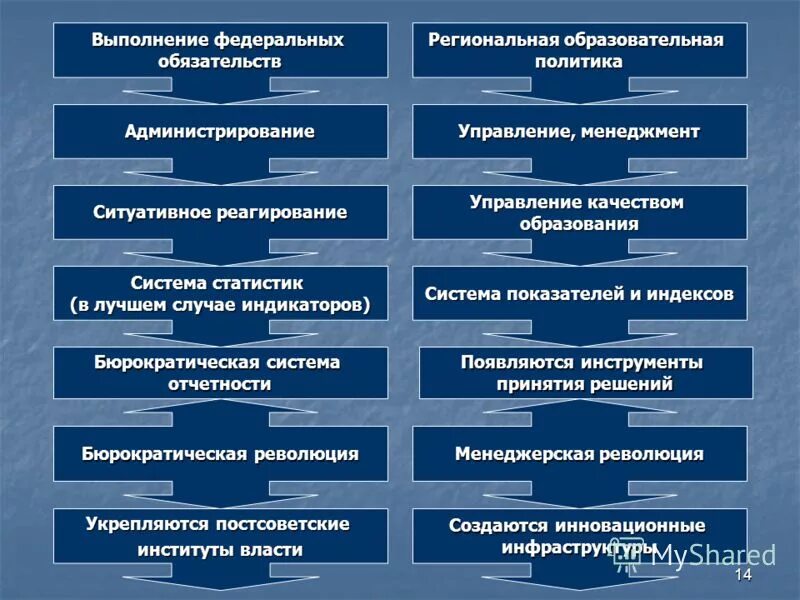 Выполнение федеральных обязательств

Администрирование

Ситуативное реагирование

Система статистик (в лучшем случае индикаторов)

Бюрократическая система отчетности

Бюрократическая революция

Укрепляются постсоветские институты власти

Региональная образовательная политика

Управление, менеджмент

Управление качеством образования

Система показателей и индексов

Появляются инструменты принятия решений

Менеджерская революция

Создаются инновационные инфраструктуры

MyShared

14